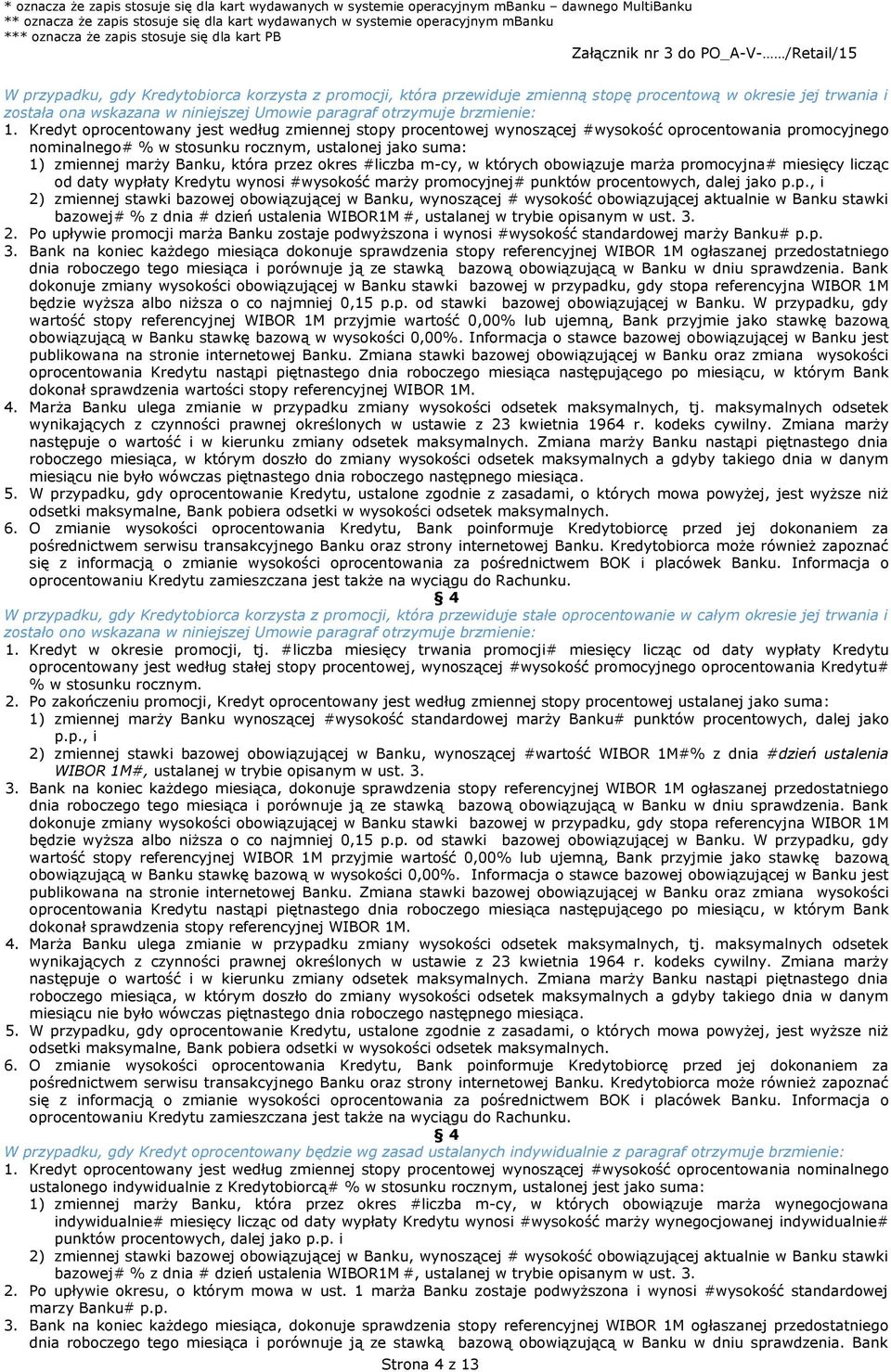 * oznacza że zapis stosuje się dla kart wydawanych w systemie operacyjnym mBanku – dawnego MultiBanku
** oznacza że zapis stosuje się dla kart wydawanych w systemie operacyjnym mBanku
*** oznacza że zapis stosuje się dla kart PB

Załącznik nr 3 do PO_A-V-……/Retail/15

W przypadku, gdy Kredytobiorca korzysta z promocji, która przewiduje zmienną stopę procentową w okresie jej trwania i została ona wskazana w niniejszej Umowie paragraf otrzymuje brzmienie:
1. Kredyt oprocentowany jest według zmiennej stopy procentowej wynoszącej #wysokość oprocentowania promocyjnego nominalnego# % w stosunku rocznym, ustalonej jako suma:
1) zmiennej marży Banku, która przez okres #liczba m-cy, w których obowiązuje marża promocyjna# miesięcy licząc od daty wypłaty Kredytu wynosi #wysokość marży promocyjnej# punktów procentowych, dalej jako p.p., i
2) zmiennej stawki bazowej obowiązującej w Banku, wynoszącej # wysokość obowiązującej aktualnie w Banku stawki bazowej# % z dnia # dzień ustalenia WIBOR1M #, ustalanej w trybie opisanym w ust. 3.
2. Po upływie promocji marża Banku zostaje podwyższona i wynosi #wysokość standardowej marży Banku# p.p.
3. Bank na koniec każdego miesiąca dokonuje sprawdzenia stopy referencyjnej WIBOR 1M ogłaszanej przedostatniego dnia roboczego tego miesiąca i porównuje ją ze stawką bazową obowiązującą w Banku w dniu sprawdzenia. Bank dokonuje zmiany wysokości obowiązującej w Banku stawki bazowej w przypadku, gdy stopa referencyjna WIBOR 1M będzie wyższa albo niższa o co najmniej 0,15 p.p. od stawki bazowej obowiązującej w Banku. W przypadku, gdy wartość stopy referencyjnej WIBOR 1M przyjmie wartość 0,00% lub ujemną, Bank przyjmie jako stawkę bazową obowiązującą w Banku stawkę bazową w wysokości 0,00%. Informacja o stawce bazowej obowiązującej w Banku jest publikowana na stronie internetowej Banku. Zmiana stawki bazowej obowiązującej w Banku oraz zmiana wysokości oprocentowania Kredytu nastąpi piętnastego dnia roboczego miesiąca następującego po miesiącu, w którym Bank dokonał sprawdzenia wartości stopy referencyjnej WIBOR 1M.
4. Marża Banku ulega zmianie w przypadku zmiany wysokości odsetek maksymalnych, tj. maksymalnych odsetek wynikających z czynności prawnej określonych w ustawie z 23 kwietnia 1964 r. kodeks cywilny. Zmiana marży następuje o wartość i w kierunku zmiany odsetek maksymalnych. Zmiana marży Banku nastąpi piętnastego dnia roboczego miesiąca, w którym doszło do zmiany wysokości odsetek maksymalnych a gdyby takiego dnia w danym miesiącu nie było wówczas piętnastego dnia roboczego następnego miesiąca.
5. W przypadku, gdy oprocentowanie Kredytu, ustalone zgodnie z zasadami, o których mowa powyżej, jest wyższe niż odsetki maksymalne, Bank pobiera odsetki w wysokości odsetek maksymalnych.
6. O zmianie wysokości oprocentowania Kredytu, Bank poinformuje Kredytobiorcę przed jej dokonaniem za pośrednictwem serwisu transakcyjnego Banku oraz strony internetowej Banku. Kredytobiorca może również zapoznać się z informacją o zmianie wysokości oprocentowania za pośrednictwem BOK i placówek Banku. Informacja o oprocentowaniu Kredytu zamieszczana jest także na wyciągu do Rachunku.
§ 4
W przypadku, gdy Kredytobiorca korzysta z promocji, która przewiduje stałe oprocentowanie w całym okresie jej trwania i zostało ono wskazana w niniejszej Umowie paragraf otrzymuje brzmienie:
1. Kredyt w okresie promocji, tj. #liczba miesięcy trwania promocji# miesięcy licząc od daty wypłaty Kredytu oprocentowany jest według stałej stopy procentowej, wynoszącej #wysokość promocyjnego oprocentowania Kredytu# % w stosunku rocznym.
2. Po zakończeniu promocji, Kredyt oprocentowany jest według zmiennej stopy procentowej ustalanej jako suma:
1) zmiennej marży Banku wynoszącej #wysokość standardowej marży Banku# punktów procentowych, dalej jako p.p., i
2) zmiennej stawki bazowej obowiązującej w Banku, wynoszącej #wartość WIBOR 1M#% z dnia #dzień ustalenia WIBOR 1M#, ustalanej w trybie opisanym w ust. 3.
3. Bank na koniec każdego miesiąca, dokonuje sprawdzenia stopy referencyjnej WIBOR 1M ogłaszanej przedostatniego dnia roboczego tego miesiąca i porównuje ją ze stawką bazową obowiązującą w Banku w dniu sprawdzenia. Bank dokonuje zmiany wysokości obowiązującej w Banku stawki bazowej w przypadku, gdy stopa referencyjna WIBOR 1M będzie wyższa albo niższa o co najmniej 0,15 p.p. od stawki bazowej obowiązującej w Banku. W przypadku, gdy wartość stopy referencyjnej WIBOR 1M przyjmie wartość 0,00% lub ujemną, Bank przyjmie jako stawkę bazową obowiązującą w Banku stawkę bazową w wysokości 0,00%. Informacja o stawce bazowej obowiązującej w Banku jest publikowana na stronie internetowej Banku. Zmiana stawki bazowej obowiązującej w Banku oraz zmiana wysokości oprocentowania Kredytu nastąpi piętnastego dnia roboczego miesiąca następującego po miesiącu, w którym Bank dokonał sprawdzenia stopy referencyjnej WIBOR 1M.
4. Marża Banku ulega zmianie w przypadku zmiany wysokości odsetek maksymalnych, tj. maksymalnych odsetek wynikających z czynności prawnej określonych w ustawie z 23 kwietnia 1964 r. kodeks cywilny. Zmiana marży następuje o wartość i w kierunku zmiany odsetek maksymalnych. Zmiana marży Banku nastąpi piętnastego dnia roboczego miesiąca, w którym doszło do zmiany wysokości odsetek maksymalnych a gdyby takiego dnia w danym miesiącu nie było wówczas piętnastego dnia roboczego następnego miesiąca.
5. W przypadku, gdy oprocentowanie Kredytu, ustalone zgodnie z zasadami, o których mowa powyżej, jest wyższe niż odsetki maksymalne, Bank pobiera odsetki w wysokości odsetek maksymalnych.
6. O zmianie wysokości oprocentowania Kredytu, Bank poinformuje Kredytobiorcę przed jej dokonaniem za pośrednictwem serwisu transakcyjnego Banku oraz strony internetowej Banku. Kredytobiorca może również zapoznać się z informacją o zmianie wysokości oprocentowania za pośrednictwem BOK i placówek Banku. Informacja o oprocentowaniu Kredytu zamieszczana jest także na wyciągu do Rachunku.
§ 4
W przypadku, gdy Kredyt oprocentowany będzie wg zasad ustalanych indywidualnie z paragraf otrzymuje brzmienie:
1. Kredyt oprocentowany jest według zmiennej stopy procentowej wynoszącej #wysokość oprocentowania nominalnego ustalonego indywidualnie z Kredytobiorcą# % w stosunku rocznym, ustalonej jest jako suma:
1) zmiennej marży Banku, która przez okres #liczba m-cy, w których obowiązuje marża wynegocjowana indywidualnie# miesięcy licząc od daty wypłaty Kredytu wynosi #wysokość marży wynegocjowanej indywidualnie# punktów procentowych, dalej jako p.p. i
2) zmiennej stawki bazowej obowiązującej w Banku, wynoszącej # wysokość obowiązującej aktualnie w Banku stawki bazowej# % z dnia # dzień ustalenia WIBOR1M #, ustalanej w trybie opisanym w ust. 3.
2. Po upływie okresu, o którym mowa w ust. 1 marża Banku zostaje podwyższona i wynosi #wysokość standardowej marzy Banku# p.p.
3. Bank na koniec każdego miesiąca, dokonuje sprawdzenia stopy referencyjnej WIBOR 1M ogłaszanej przedostatniego dnia roboczego tego miesiąca i porównuje ją ze stawką bazową obowiązującą w Banku w dniu sprawdzenia. Bank

Strona 4 z 13